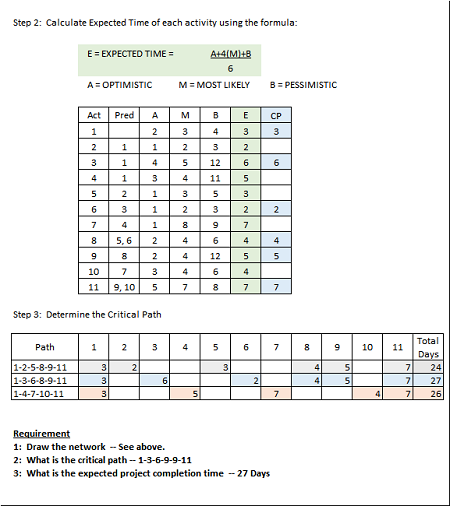 Step 2: Calculate Expected Time of each activity using the formula:

E = EXPECTED TIME = $\frac{A+4(M)+B}{6}$

A = OPTIMISTIC M = MOST LIKELY B = PESSIMISTIC

| Act | Pred | A | M | B | E | CP |
|---|---|---|---|---|---|---|
| 1 | | 2 | 3 | 4 | 3 | 3 |
| 2 | 1 | 1 | 2 | 3 | 2 | |
| 3 | 1 | 4 | 5 | 12 | 6 | 6 |
| 4 | 1 | 3 | 4 | 11 | 5 | |
| 5 | 2 | 1 | 3 | 5 | 3 | |
| 6 | 3 | 1 | 2 | 3 | 2 | 2 |
| 7 | 4 | 1 | 8 | 9 | 7 | |
| 8 | 5, 6 | 2 | 4 | 6 | 4 | 4 |
| 9 | 8 | 2 | 4 | 12 | 5 | 5 |
| 10 | 7 | 3 | 4 | 6 | 4 | |
| 11 | 9, 10 | 5 | 7 | 8 | 7 | 7 |

Step 3: Determine the Critical Path

| Path | 1 | 2 | 3 | 4 | 5 | 6 | 7 | 8 | 9 | 10 | 11 | Total Days |
|---|---|---|---|---|---|---|---|---|---|---|---|---|
| 1-2-5-8-9-11 | 3 | 2 | | | 3 | | | 4 | 5 | | 7 | 24 |
| 1-3-6-8-9-11 | 3 | | 6 | | | 2 | | 4 | 5 | | 7 | 27 |
| 1-4-7-10-11 | 3 | | | 5 | | | 7 | | | 4 | 7 | 26 |

Requirement
1: Draw the network -- See above.
2: What is the critical path -- 1-3-6-9-9-11
3: What is the expected project completion time -- 27 Days